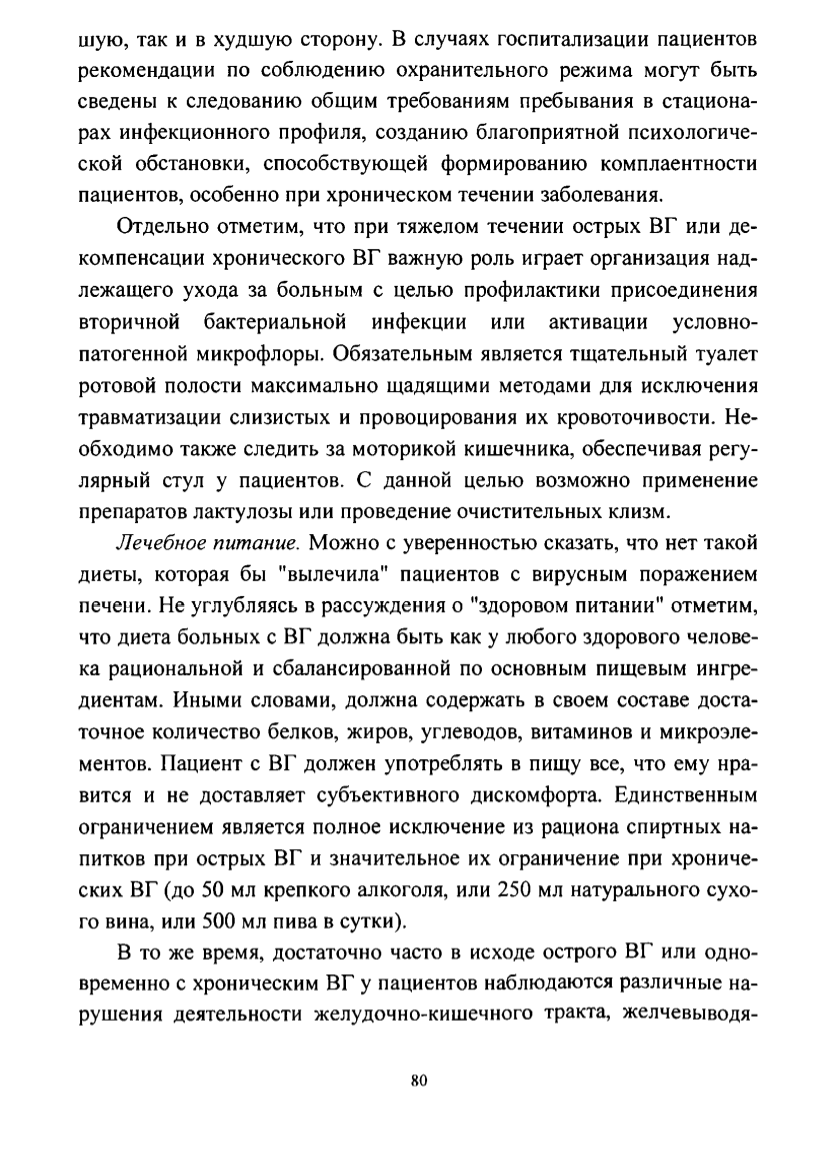 шую, так и в худшую сторону. В случаях госпитализации пациентов рекомендации по соблюдению охранительного режима могут быть сведены к следованию общим требованиям пребывания в стационарах инфекционного профиля, созданию благоприятной психологической обстановки, способствующей формированию комплаентности пациентов, особенно при хроническом течении заболевания.

Отдельно отметим, что при тяжелом течении острых ВГ или декомпенсации хронического ВГ важную роль играет организация надлежащего ухода за больным с целью профилактики присоединения вторичной бактериальной инфекции или активации условно-патогенной микрофлоры. Обязательным является тщательный туалет ротовой полости максимально щадящими методами для исключения травматизации слизистых и провоцирования их кровоточивости. Необходимо также следить за моторикой кишечника, обеспечивая регулярный стул у пациентов. С данной целью возможно применение препаратов лактулозы или проведение очистительных клизм.

Лечебное питание. Можно с уверенностью сказать, что нет такой диеты, которая бы "вылечила" пациентов с вирусным поражением печени. Не углубляясь в рассуждения о "здоровом питании" отметим, что диета больных с ВГ должна быть как у любого здорового человека рациональной и сбалансированной по основным пищевым ингредиентам. Иными словами, должна содержать в своем составе достаточное количество белков, жиров, углеводов, витаминов и микроэлементов. Пациент с ВГ должен употреблять в пищу все, что ему нравится и не доставляет субъективного дискомфорта. Единственным ограничением является полное исключение из рациона спиртных напитков при острых ВГ и значительное их ограничение при хронических ВГ (до 50 мл крепкого алкоголя, или 250 мл натурального сухого вина, или 500 мл пива в сутки).

В то же время, достаточно часто в исходе острого ВГ или одновременно с хроническим ВГ у пациентов наблюдаются различные нарушения деятельности желудочно-кишечного тракта, желчевыводя-

80